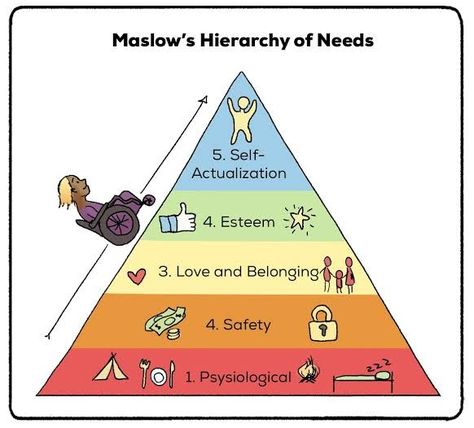 Maslow's Hierarchy of Needs

5. Self-Actualization

4. Esteem

3. Love and Belonging

4. Safety

1. Psysiological

zzz